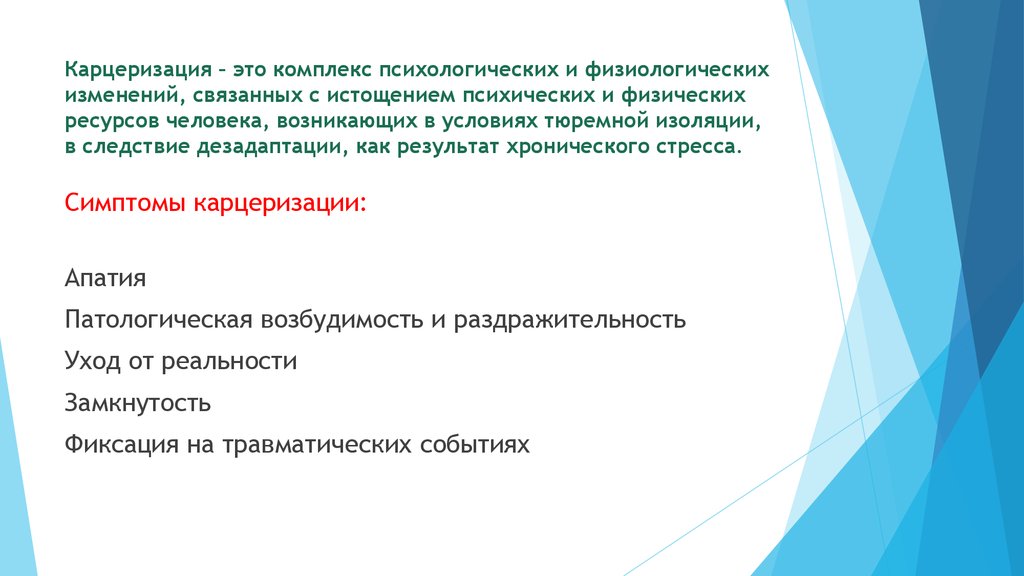 Карцеризация – это комплекс психологических и физиологических изменений, связанных с истощением психических и физических ресурсов человека, возникающих в условиях тюремной изоляции, в следствие дезадаптации, как результат хронического стресса.

Симптомы карцеризации:

Апатия

Патологическая возбудимость и раздражительность

Уход от реальности

Замкнутость

Фиксация на травматических событиях